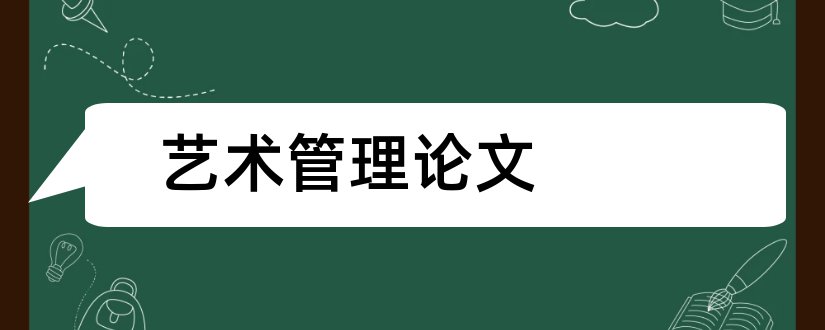 艺术管理论文